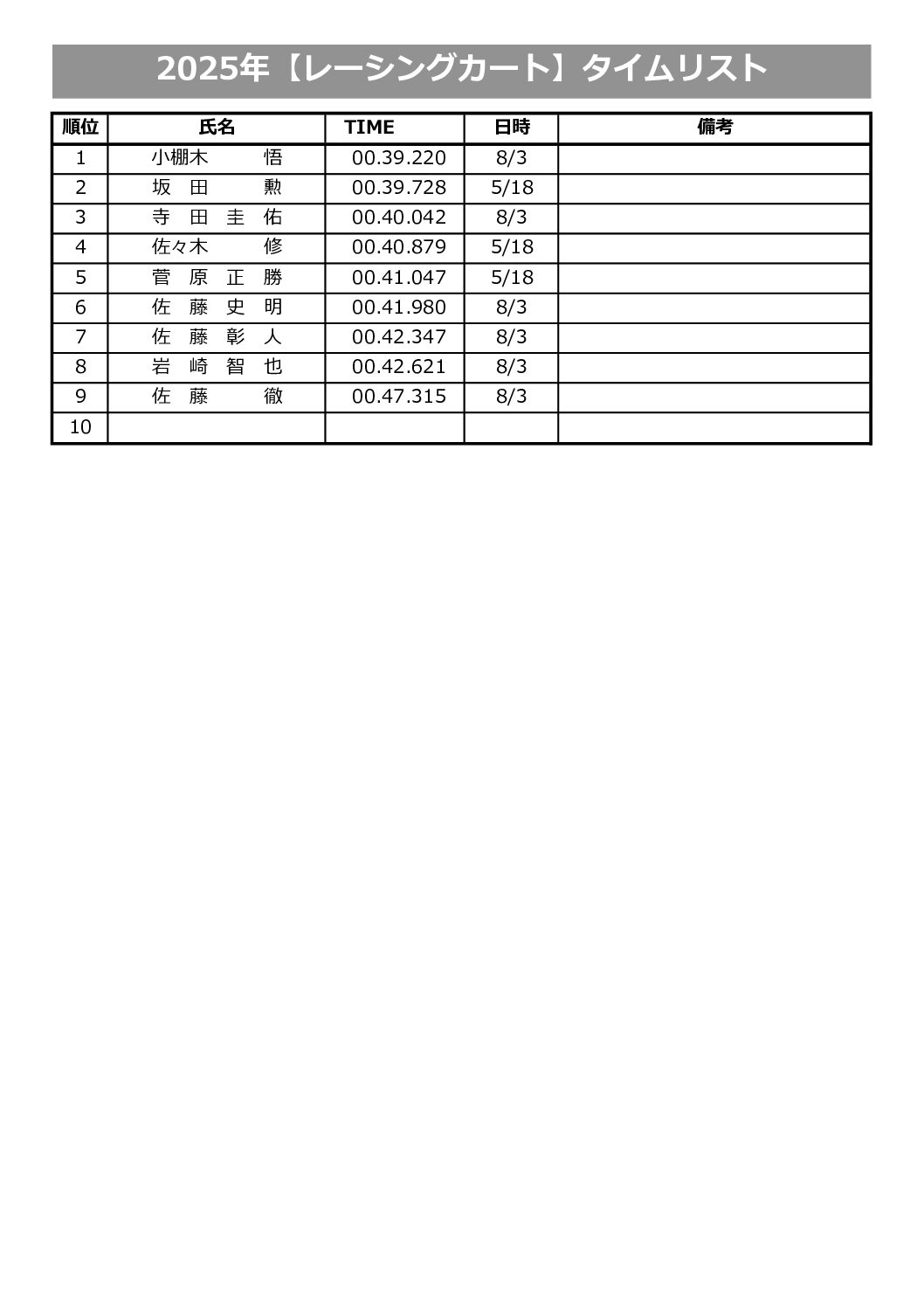 2025年【レーシングカート】タイムリスト

| 順位 | 氏名 | TIME | 日時 | 備考 |
|---|---|---|---|---|
| 1 | 小棚木　悟 | 00.39.220 | 8/3 | |
| 2 | 坂　田　勲 | 00.39.728 | 5/18 | |
| 3 | 寺　田　圭　佑 | 00.40.042 | 8/3 | |
| 4 | 佐々木　修 | 00.40.879 | 5/18 | |
| 5 | 菅　原　正　勝 | 00.41.047 | 5/18 | |
| 6 | 佐　藤　史　明 | 00.41.980 | 8/3 | |
| 7 | 佐　藤　彰　人 | 00.42.347 | 8/3 | |
| 8 | 岩　崎　智　也 | 00.42.621 | 8/3 | |
| 9 | 佐　藤　徹 | 00.47.315 | 8/3 | |
| 10 | | | | |